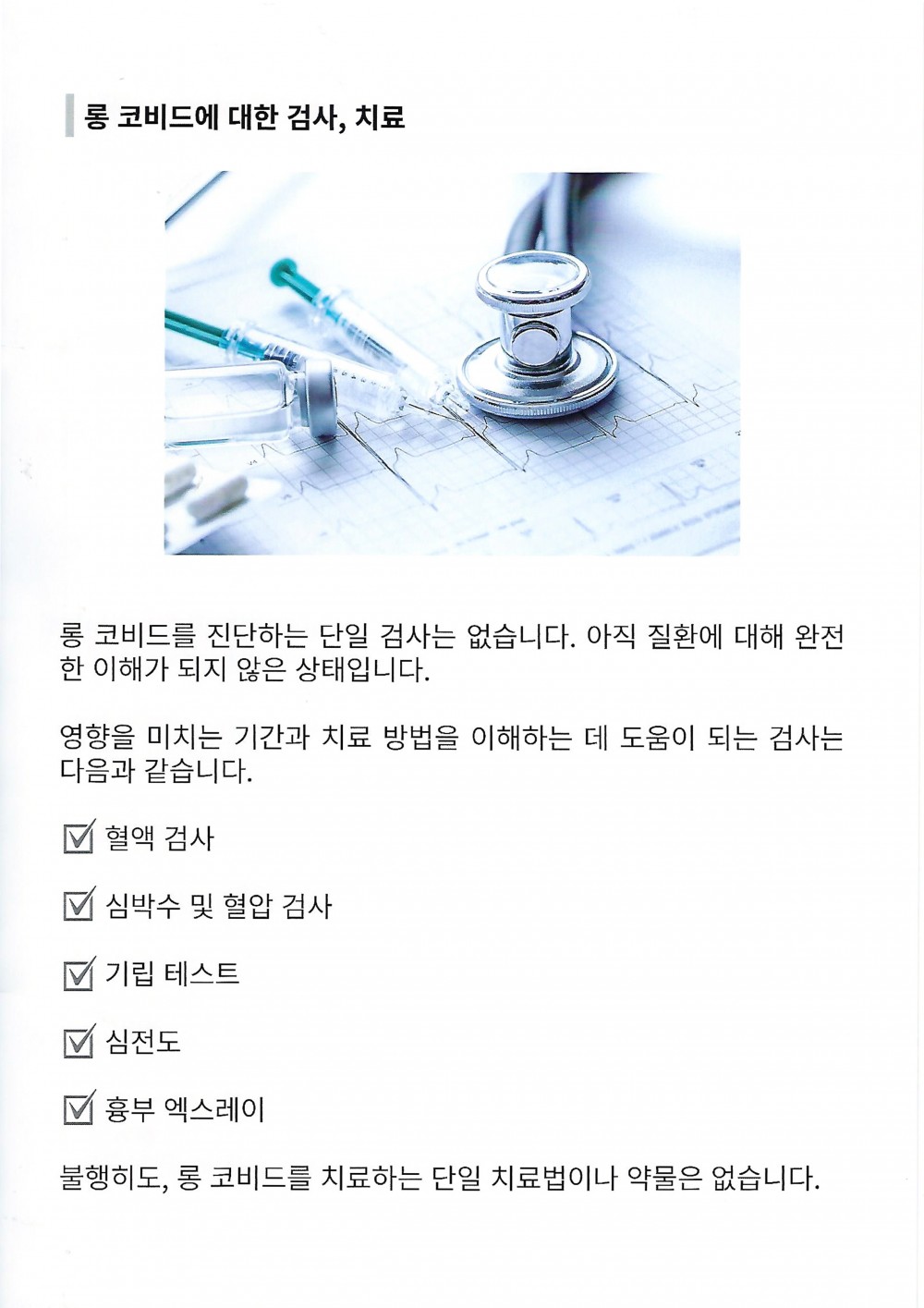 롱 코비드에 대한 검사, 치료

롱 코비드를 진단하는 단일 검사는 없습니다. 아직 질환에 대해 완전한 이해가 되지 않은 상태입니다.

영향을 미치는 기간과 치료 방법을 이해하는 데 도움이 되는 검사는 다음과 같습니다.

☑ 혈액 검사

☑ 심박수 및 혈압 검사

☑ 기립 테스트

☑ 심전도

☑ 흉부 엑스레이

불행히도, 롱 코비드를 치료하는 단일 치료법이나 약물은 없습니다.